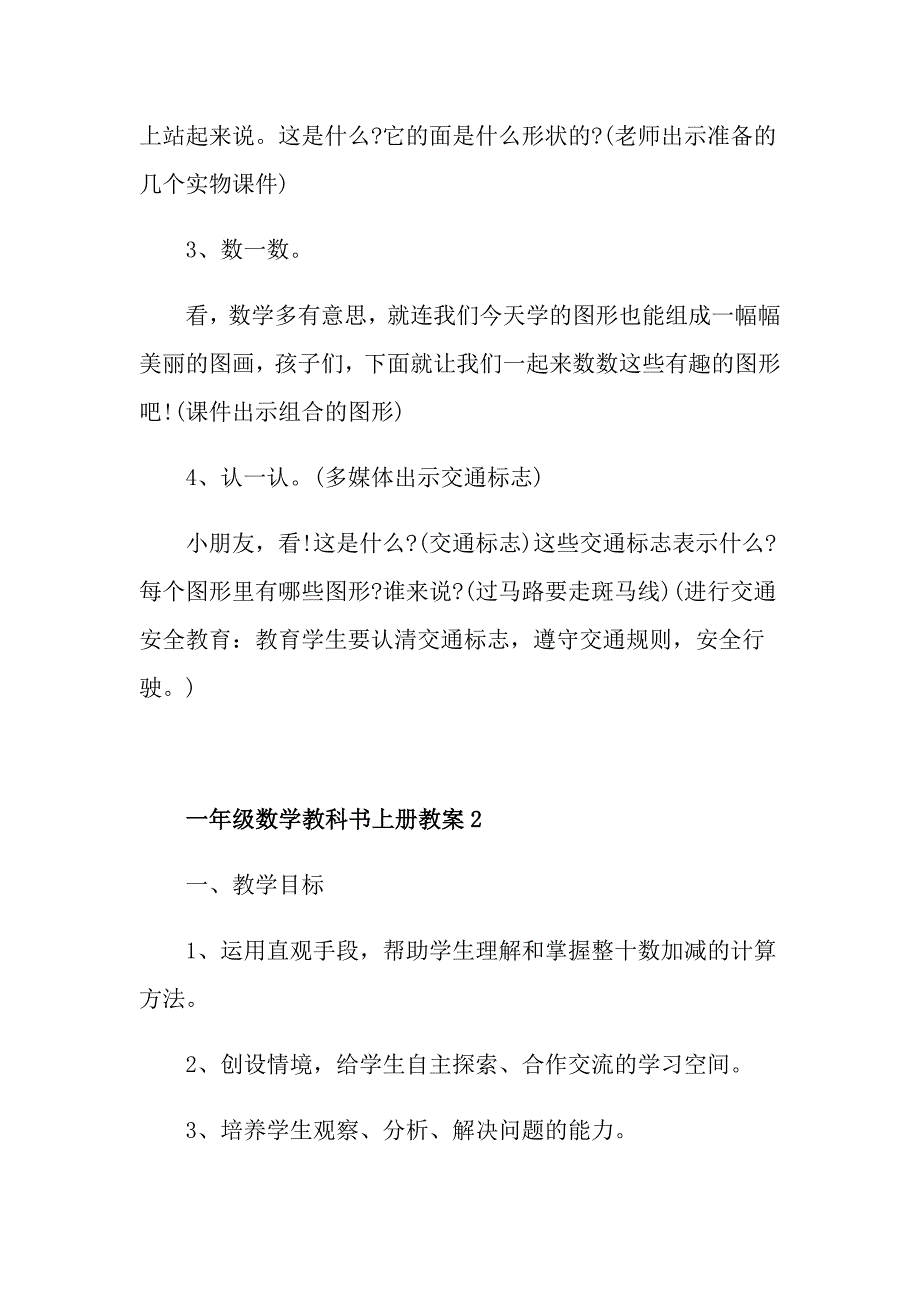 上站起来说。这是什么?它的面是什么形状的?(老师出示准备的几个实物课件)

3、数一数。

看，数学多有意思，就连我们今天学的图形也能组成一幅幅美丽的图画，孩子们，下面就让我们一起来数数这些有趣的图形吧!(课件出示组合的图形)

4、认一认。(多媒体出示交通标志)

小朋友，看!这是什么?(交通标志)这些交通标志表示什么?每个图形里有哪些图形?谁来说?(过马路要走斑马线)(进行交通安全教育：教育学生要认清交通标志，遵守交通规则，安全行驶。)

一年级数学教科书上册教案2

一、教学目标

1、运用直观手段，帮助学生理解和掌握整十数加减的计算方法。

2、创设情境，给学生自主探索、合作交流的学习空间。

3、培养学生观察、分析、解决问题的能力。